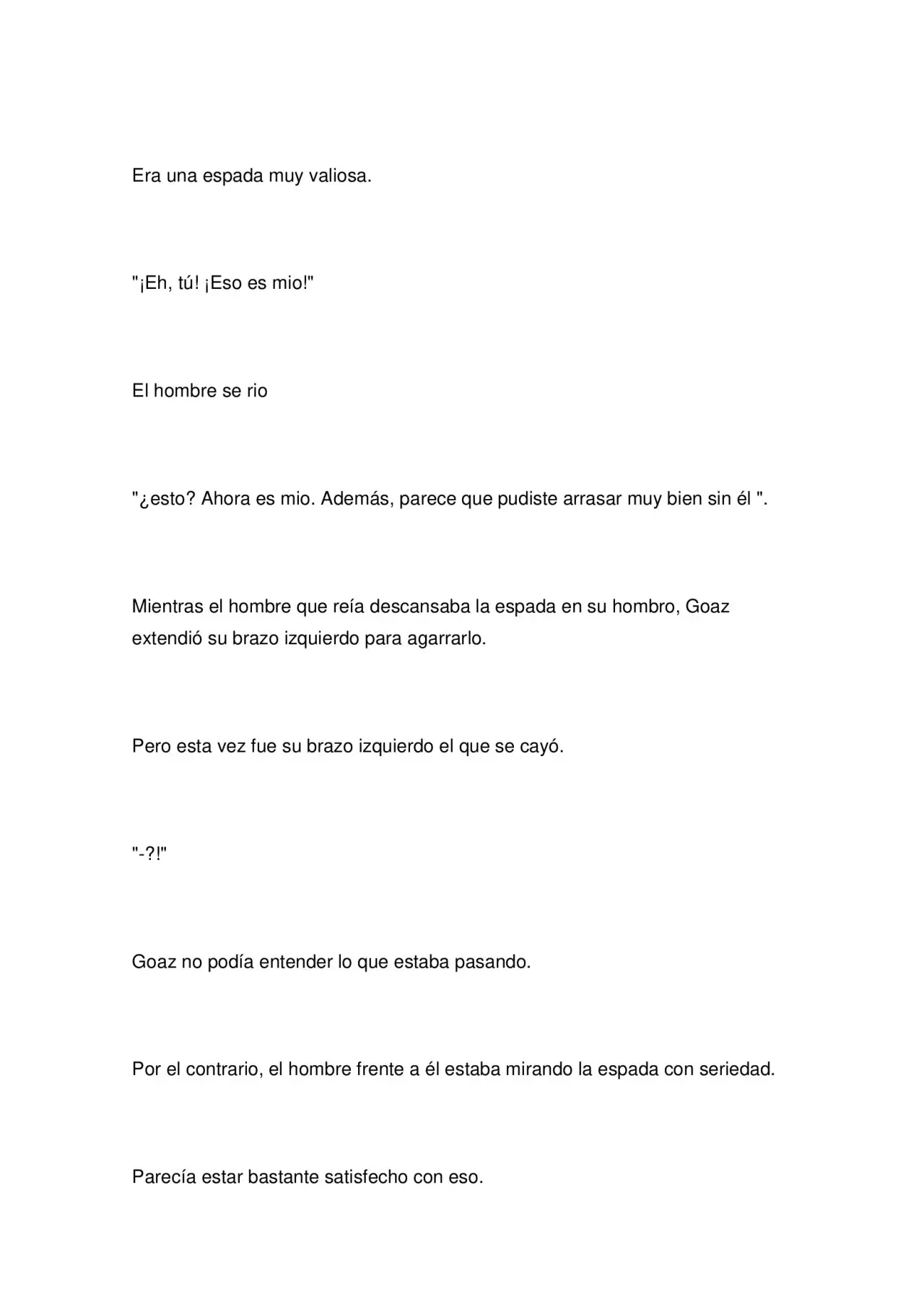 Era una espada muy valiosa.

"¡Eh, tú! ¡Eso es mio!"

El hombre se rio

"¿esto? Ahora es mio. Además, parece que pudiste arrasar muy bien sin él ".

Mientras el hombre que reía descansaba la espada en su hombro, Goaz extendió su brazo izquierdo para agarrarlo.

Pero esta vez fue su brazo izquierdo el que se cayó.

"-?!"

Goaz no podía entender lo que estaba pasando.

Por el contrario, el hombre frente a él estaba mirando la espada con seriedad.

Parecía estar bastante satisfecho con eso.